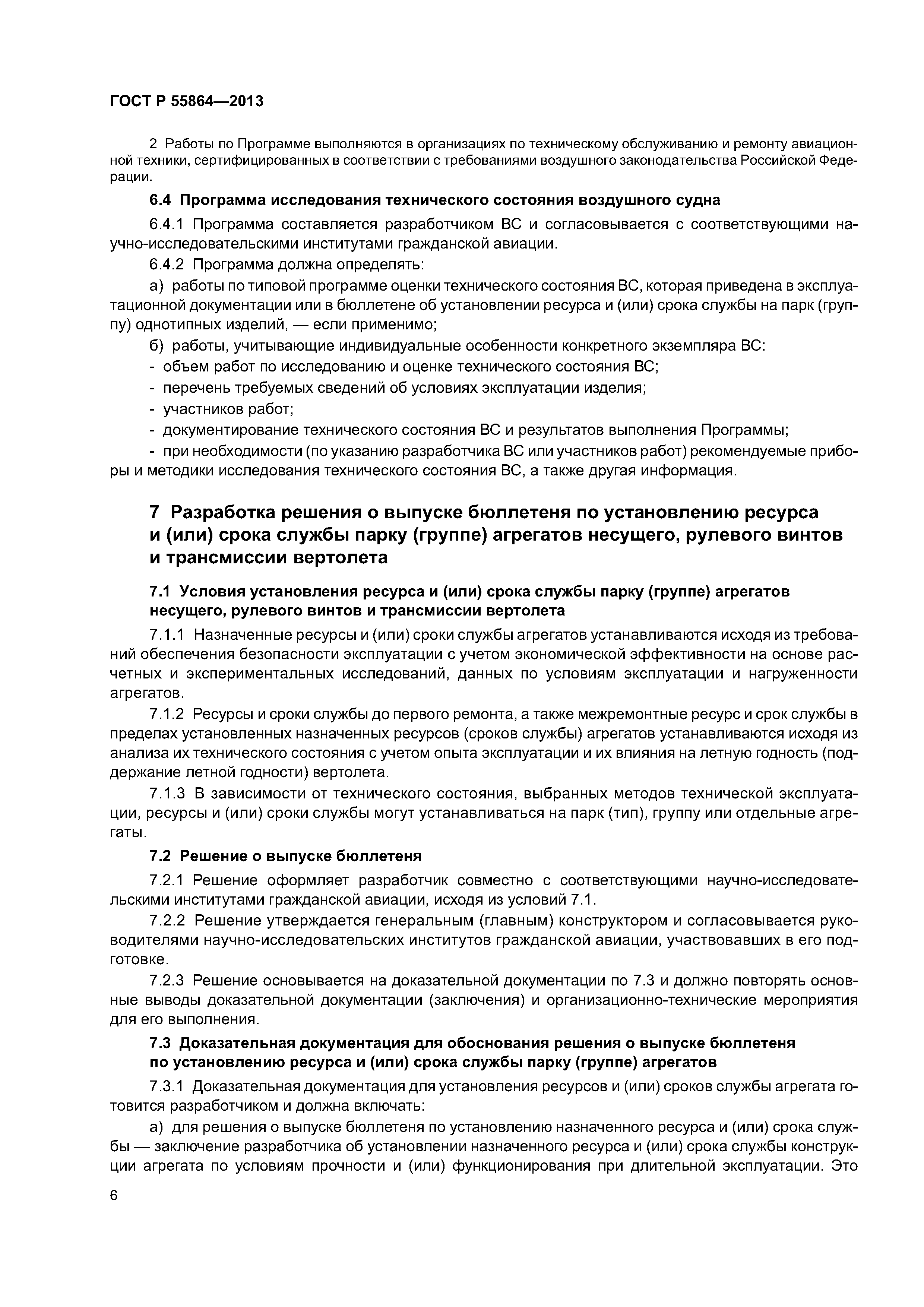 ГОСТ Р 55864—2013

2 Работы по Программе выполняются в организациях по техническому обслуживанию и ремонту авиационной техники, сертифицированных в соответствии с требованиями воздушного законодательства Российской Федерации.

6.4 Программа исследования технического состояния воздушного судна

6.4.1 Программа составляется разработчиком ВС и согласовывается с соответствующими научно-исследовательскими институтами гражданской авиации.

6.4.2 Программа должна определять:

а) работы по типовой программе оценки технического состояния ВС, которая приведена в эксплуатационной документации или в бюллетене об установлении ресурса и (или) срока службы на парк (группу) однотипных изделий, — если применимо;

б) работы, учитывающие индивидуальные особенности конкретного экземпляра ВС:

- объем работ по исследованию и оценке технического состояния ВС;

- перечень требуемых сведений об условиях эксплуатации изделия;

- участников работ;

- документирование технического состояния ВС и результатов выполнения Программы;

- при необходимости (по указанию разработчика ВС или участников работ) рекомендуемые приборы и методики исследования технического состояния ВС, а также другая информация.

7 Разработка решения о выпуске бюллетеня по установлению ресурса и (или) срока службы парку (группе) агрегатов несущего, рулевого винтов и трансмиссии вертолета

7.1 Условия установления ресурса и (или) срока службы парку (группе) агрегатов несущего, рулевого винтов и трансмиссии вертолета

7.1.1 Назначенные ресурсы и (или) сроки службы агрегатов устанавливаются исходя из требований обеспечения безопасности эксплуатации с учетом экономической эффективности на основе расчетных и экспериментальных исследований, данных по условиям эксплуатации и нагруженности агрегатов.

7.1.2 Ресурсы и сроки службы до первого ремонта, а также межремонтные ресурс и срок службы в пределах установленных назначенных ресурсов (сроков службы) агрегатов устанавливаются исходя из анализа их технического состояния с учетом опыта эксплуатации и их влияния на летную годность (поддержание летной годности) вертолета.

7.1.3 В зависимости от технического состояния, выбранных методов технической эксплуатации, ресурсы и (или) сроки службы могут устанавливаться на парк (тип), группу или отдельные агрегаты.

7.2 Решение о выпуске бюллетеня

7.2.1 Решение оформляет разработчик совместно с соответствующими научно-исследовательскими институтами гражданской авиации, исходя из условий 7.1.

7.2.2 Решение утверждается генеральным (главным) конструктором и согласовывается руководителями научно-исследовательских институтов гражданской авиации, участвовавших в его подготовке.

7.2.3 Решение основывается на доказательной документации по 7.3 и должно повторять основные выводы доказательной документации (заключения) и организационно-технические мероприятия для его выполнения.

7.3 Доказательная документация для обоснования решения о выпуске бюллетеня по установлению ресурса и (или) срока службы парку (группе) агрегатов

7.3.1 Доказательная документация для установления ресурсов и (или) сроков службы агрегата готовится разработчиком и должна включать:

а) для решения о выпуске бюллетеня по установлению назначенного ресурса и (или) срока службы — заключение разработчика об установлении назначенного ресурса и (или) срока службы конструкции агрегата по условиям прочности и (или) функционирования при длительной эксплуатации. Это

6